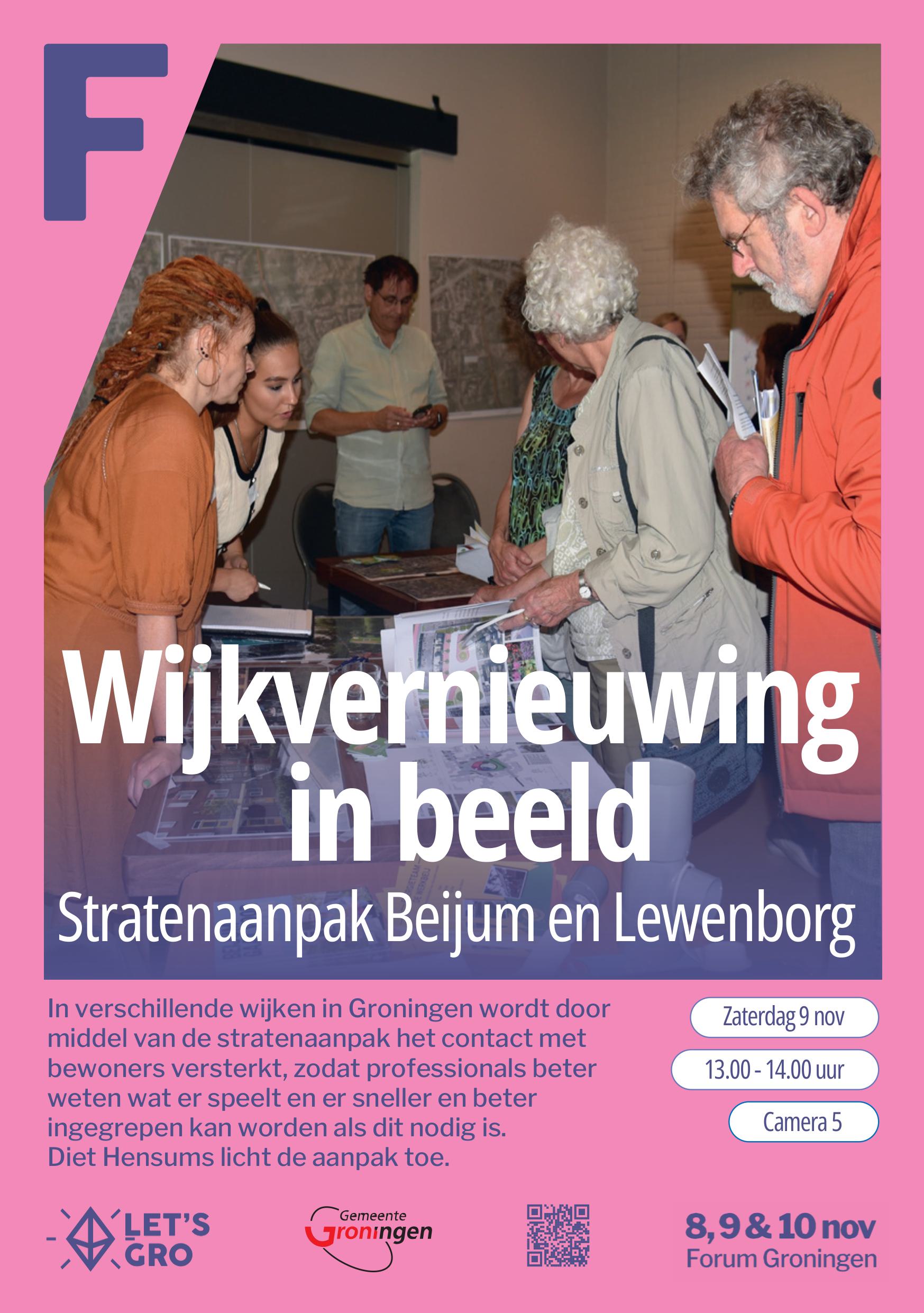 F

Wijkvernieuwing in beeld

Stratenaanpak Beijum en Lewenborg

In verschillende wijken in Groningen wordt door middel van de stratenaanpak het contact met bewoners versterkt, zodat professionals beter weten wat er speelt en er sneller en beter ingegrepen kan worden als dit nodig is.
Diet Hensums licht de aanpak toe.

Zaterdag 9 nov

13.00 - 14.00 uur

Camera 5

LET'S GRO

Gemeente Groningen

8, 9 & 10 nov
Forum Groningen